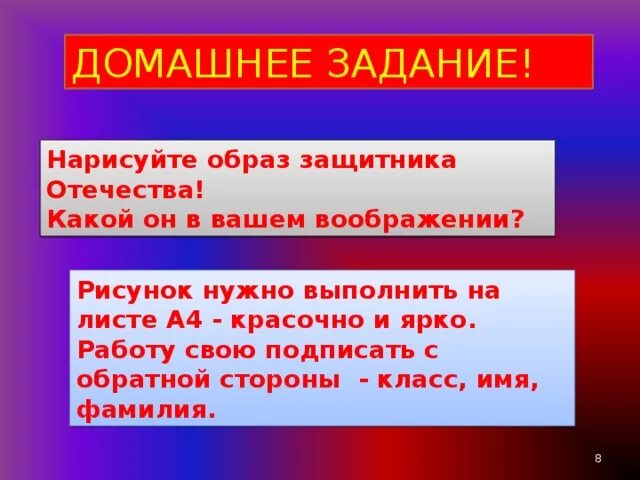 ДОМАШНЕЕ ЗАДАНИЕ!

Нарисуйте образ защитника Отечества!
Какой он в вашем воображении?

Рисунок нужно выполнить на листе А4 - красочно и ярко.
Работу свою подписать с обратной стороны - класс, имя, фамилия.

8